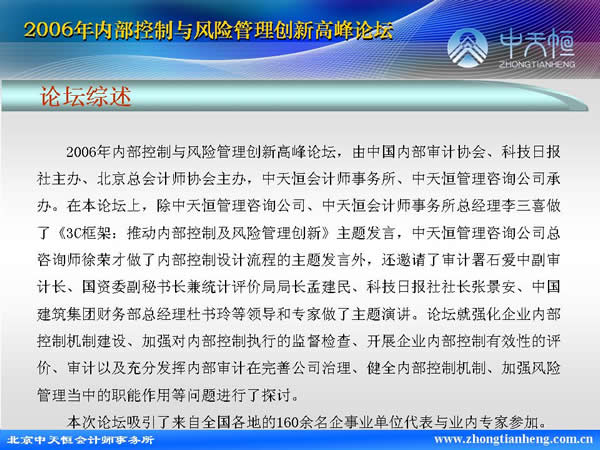 2006年内部控制与风险管理创新高峰论坛

中天恒
ZHONGTIANHENG

论坛综述

2006年内部控制与风险管理创新高峰论坛，由中国内部审计协会、科技日报社主办、北京总会计师协会主办，中天恒会计师事务所、中天恒管理咨询公司承办。在本论坛上，除中天恒管理咨询公司、中天恒会计师事务所总经理李三喜做了《3C框架：推动内部控制及风险管理创新》主题发言，中天恒管理咨询公司总咨询师徐荣才做了内部控制设计流程的主题发言外，还邀请了审计署石爱中副审计长、国资委副秘书长兼统计评价局局长孟建民、科技日报社社长张景安、中国建筑集团财务部总经理杜书玲等领导和专家做了主题演讲。论坛就强化企业内部控制机制建设、加强对内部控制执行的监督检查、开展企业内部控制有效性的评价、审计以及充分发挥内部审计在完善公司治理、健全内部控制机制、加强风险管理当中的职能作用等问题进行了探讨。

本次论坛吸引了来自全国各地的160余名企事业单位代表与业内专家参加。

北京中天恒会计师事务所

www.zhongtianheng.com.cn